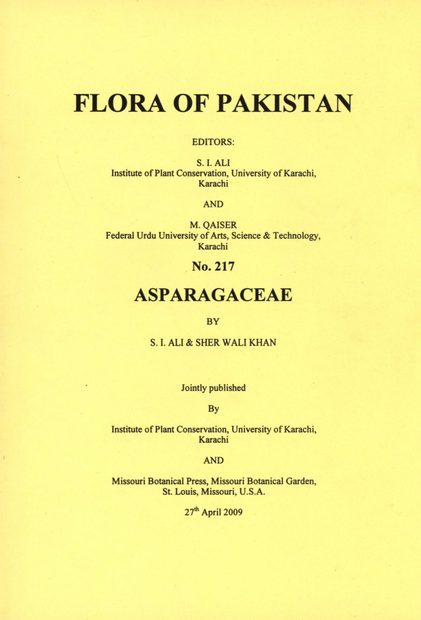 FLORA OF PAKISTAN

EDITORS:

S. I. ALI
Institute of Plant Conservation, University of Karachi, Karachi

AND

M. QAISER
Federal Urdu University of Arts, Science & Technology, Karachi

No. 217

ASPARAGACEAE

BY

S. I. ALI & SHER WALI KHAN

Jointly published

By

Institute of Plant Conservation, University of Karachi, Karachi

AND

Missouri Botanical Press, Missouri Botanical Garden, St. Louis, Missouri, U.S.A.

27$^{th}$ April 2009